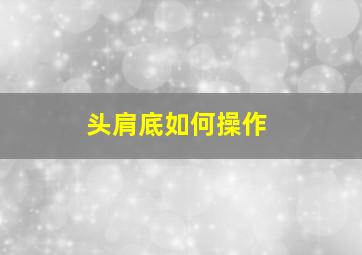 头肩底如何操作